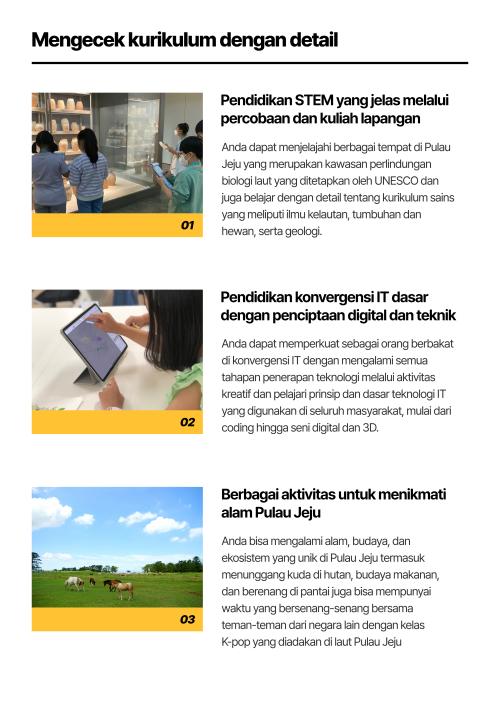 Mengecek kurikulum dengan detail

01

Pendidikan STEM yang jelas melalui percobaan dan kuliah lapangan

Anda dapat menjelajahi berbagai tempat di Pulau Jeju yang merupakan kawasan perlindungan biologi laut yang ditetapkan oleh UNESCO dan juga belajar dengan detail tentang kurikulum sains yang meliputi ilmu kelautan, tumbuhan dan hewan, serta geologi.

02

Pendidikan konvergensi IT dasar dengan penciptaan digital dan teknik

Anda dapat memperkuat sebagai orang berbakat di konvergensi IT dengan mengalami semua tahapan penerapan teknologi melalui aktivitas kreatif dan pelajari prinsip dan dasar teknologi IT yang digunakan di seluruh masyarakat, mulai dari coding hingga seni digital dan 3D.

03

Berbagai aktivitas untuk menikmati alam Pulau Jeju

Anda bisa mengalami alam, budaya, dan ekosistem yang unik di Pulau Jeju termasuk menunggang kuda di hutan, budaya makanan, dan berenang di pantai juga bisa mempunyai waktu yang bersenang-senang bersama teman-teman dari negara lain dengan kelas K-pop yang diadakan di laut Pulau Jeju